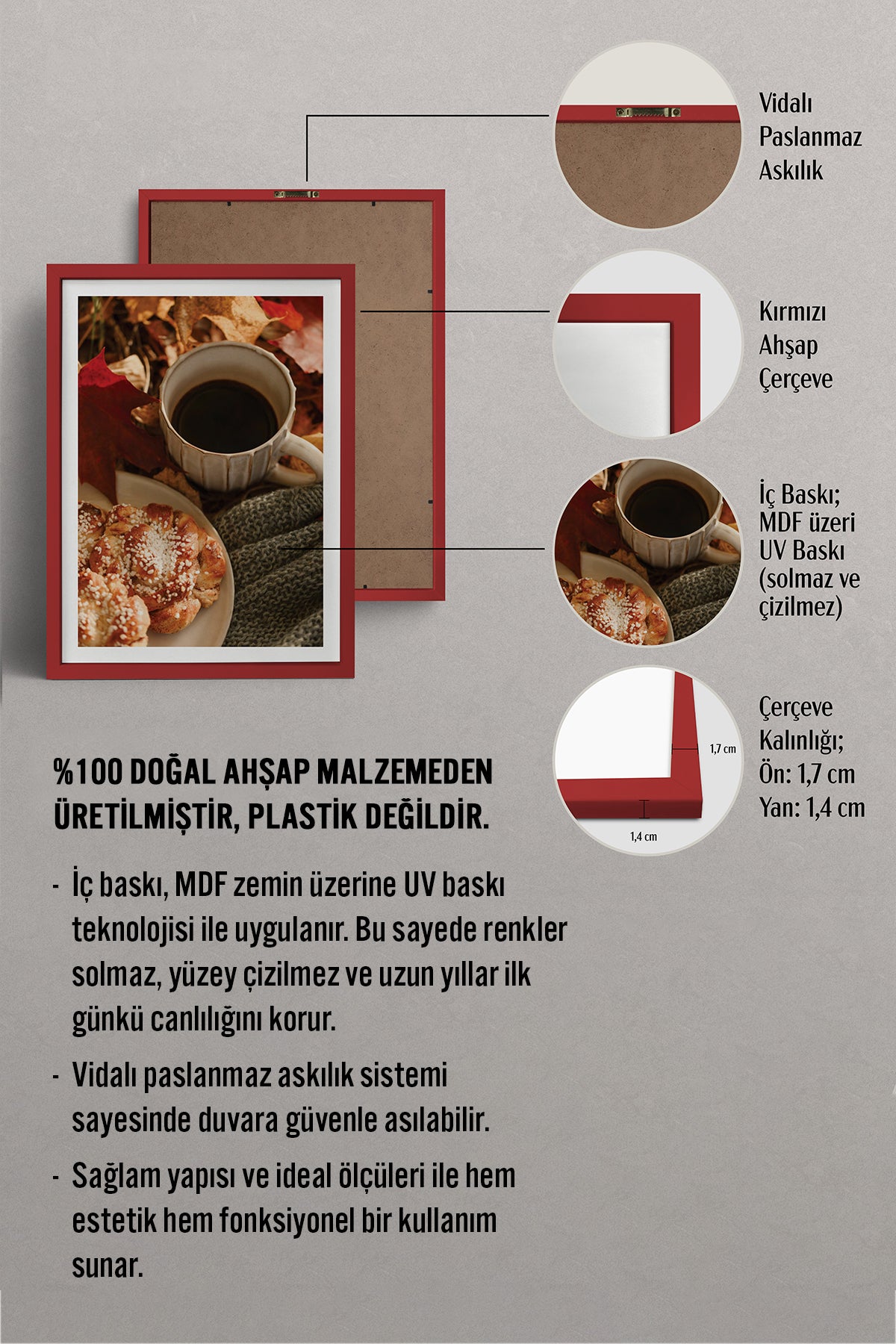 Vidalı Paslanmaz Askılık

Kırmızı Ahşap Çerçeve

İç Baskı; MDF üzeri UV Baskı (solmaz ve çizilmez)

1,7 cm

1,4 cm

Çerçeve Kalınlığı; Ön: 1,7 cm Yan: 1,4 cm

%100 DOĞAL AHŞAP MALZEMEDEN ÜRETİLMİŞTİR, PLASTİK DEĞİLDİR.

- İç baskı, MDF zemin üzerine UV baskı teknolojisi ile uygulanır. Bu sayede renkler solmaz, yüzey çizilmez ve uzun yıllar ilk günkü canlılığını korur.

- Vidalı paslanmaz askılık sistemi sayesinde duvara güvenle asılabilir.

- Sağlam yapısı ve ideal ölçüleri ile hem estetik hem fonksiyonel bir kullanım sunar.